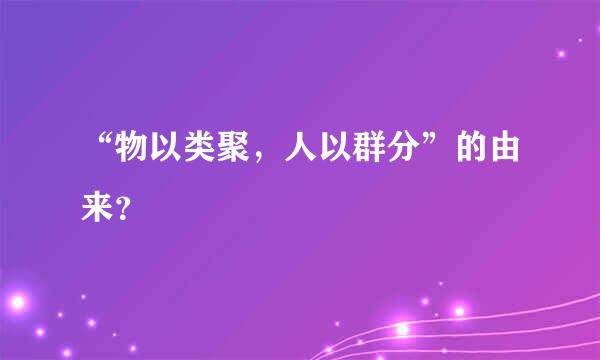 “物以类聚，人以群分”的由来？